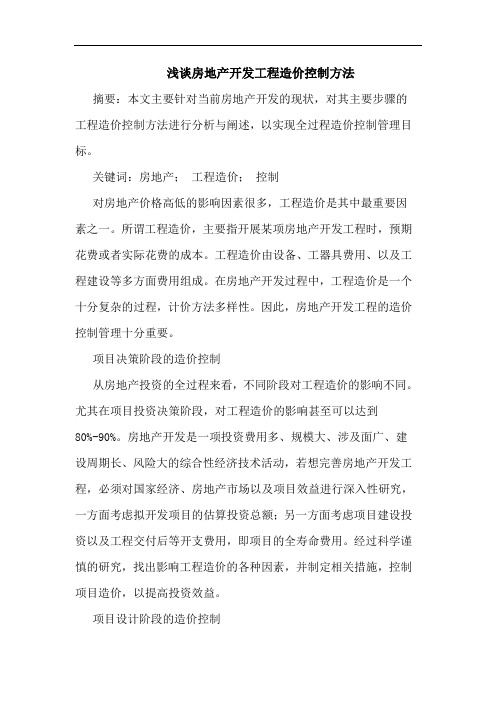 浅谈房地产开发工程造价控制方法

摘要：本文主要针对当前房地产开发的现状，对其主要步骤的工程造价控制方法进行分析与阐述，以实现全过程造价控制管理目标。

关键词：房地产； 工程造价； 控制

对房地产价格高低的影响因素很多，工程造价是其中最重要因素之一。所谓工程造价，主要指开展某项房地产开发工程时，预期花费或者实际花费的成本。工程造价由设备、工器具费用、以及工程建设等多方面费用组成。在房地产开发过程中，工程造价是一个十分复杂的过程，计价方法多样性。因此，房地产开发工程的造价控制管理十分重要。

项目决策阶段的造价控制

从房地产投资的全过程来看，不同阶段对工程造价的影响不同。尤其在项目投资决策阶段，对工程造价的影响甚至可以达到80%-90%。房地产开发是一项投资费用多、规模大、涉及面广、建设周期长、风险大的综合性经济技术活动，若想完善房地产开发工程，必须对国家经济、房地产市场以及项目效益进行深入性研究，一方面考虑拟开发项目的估算投资总额；另一方面考虑项目建设投资以及工程交付后等开支费用，即项目的全寿命费用。经过科学谨慎的研究，找出影响工程造价的各种因素，并制定相关措施，控制项目造价，以提高投资效益。

项目设计阶段的造价控制